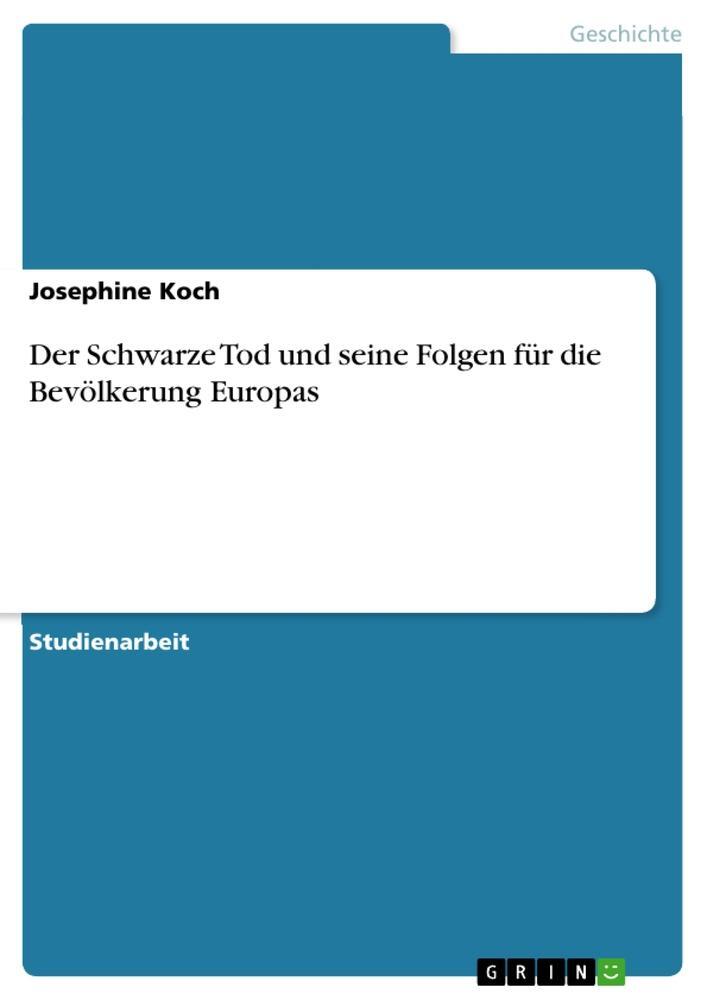 Geschichte

Josephine Koch

Der Schwarze Tod und seine Folgen für die Bevölkerung Europas

Studienarbeit

GRIN